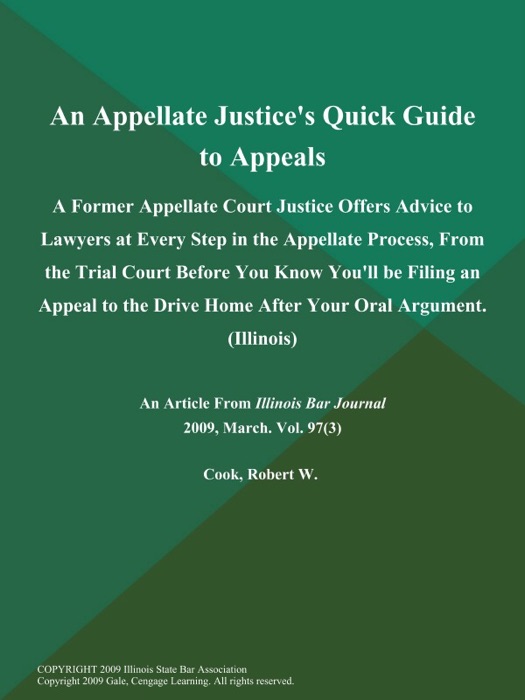 An Appellate Justice's Quick Guide to Appeals

A Former Appellate Court Justice Offers Advice to Lawyers at Every Step in the Appellate Process, From the Trial Court Before You Know You'll be Filing an Appeal to the Drive Home After Your Oral Argument. (Illinois)

An Article From Illinois Bar Journal
2009, March. Vol. 97(3)

Cook, Robert W.

COPYRIGHT 2009 Illinois State Bar Association
Copyright 2009 Gale, Cengage Learning. All rights reserved.